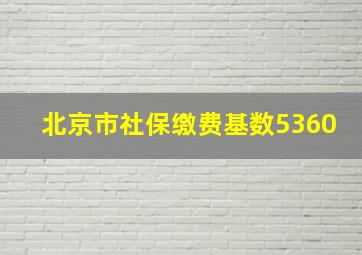 北京市社保缴费基数5360